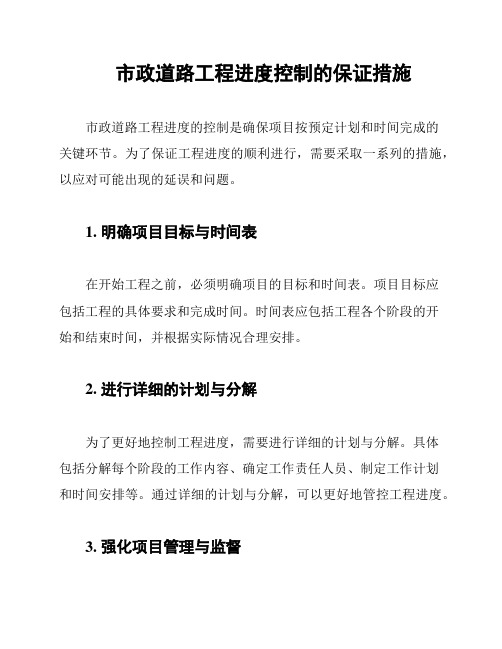 市政道路工程进度控制的保证措施

市政道路工程进度的控制是确保项目按预定计划和时间完成的关键环节。为了保证工程进度的顺利进行，需要采取一系列的措施，以应对可能出现的延误和问题。

1. 明确项目目标与时间表

在开始工程之前，必须明确项目的目标和时间表。项目目标应包括工程的具体要求和完成时间。时间表应包括工程各个阶段的开始和结束时间，并根据实际情况合理安排。

2. 进行详细的计划与分解

为了更好地控制工程进度，需要进行详细的计划与分解。具体包括分解每个阶段的工作内容、确定工作责任人员、制定工作计划和时间安排等。通过详细的计划与分解，可以更好地管控工程进度。

3. 强化项目管理与监督